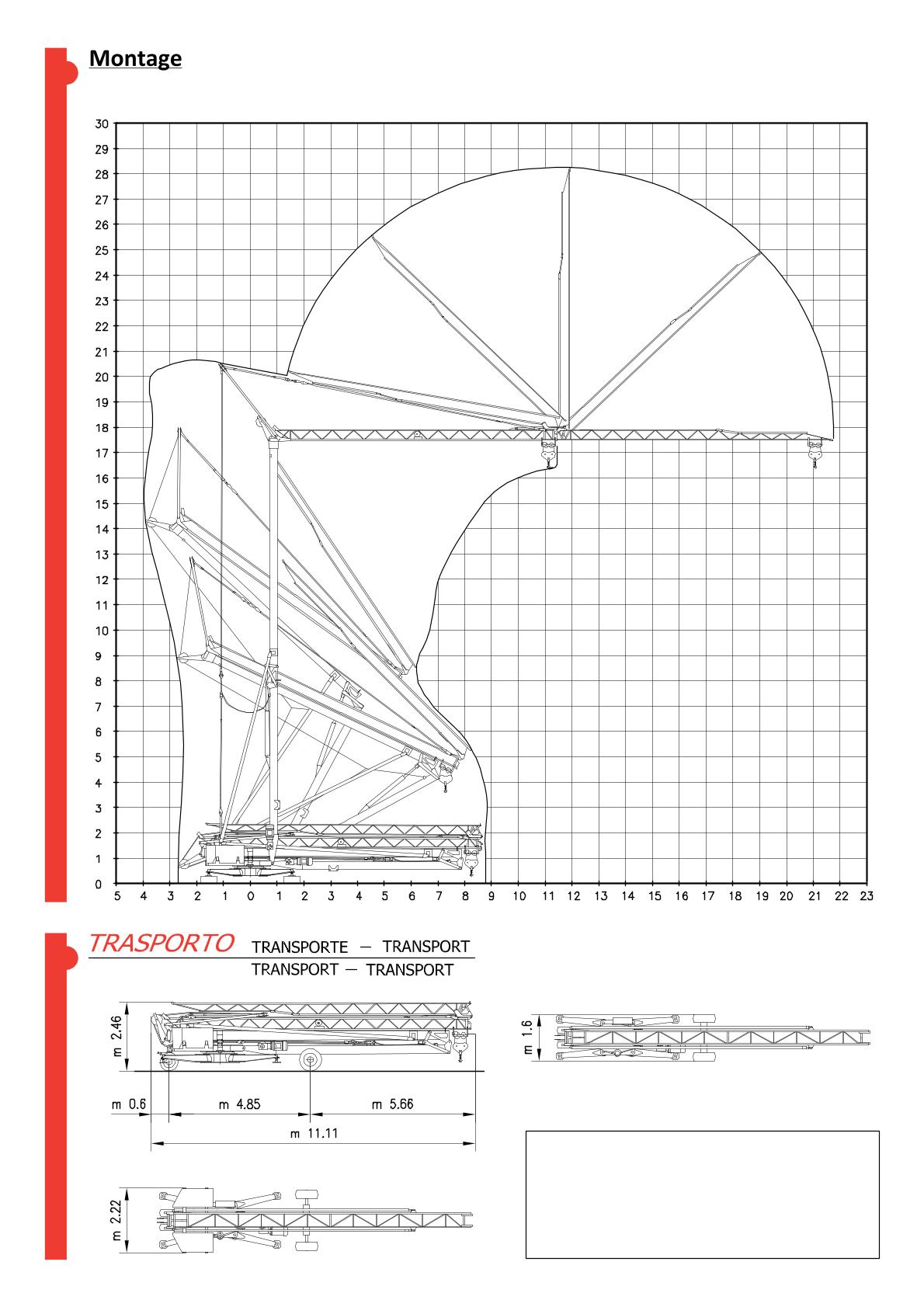 Montage

30
29
28
27
26
25
24
23
22
21
20
19
18
17
16
15
14
13
12
11
10
9
8
7
6
5
4
3
2
1
0

5 4 3 2 1 0 1 2 3 4 5 6 7 8 9 10 11 12 13 14 15 16 17 18 19 20 21 22 23

TRASPORTO TRANSPORTE — TRANSPORT
TRANSPORT — TRANSPORT

m 2.46

m 0.6 m 4.85 m 5.66

m 11.11

m 1.6

m 2.22